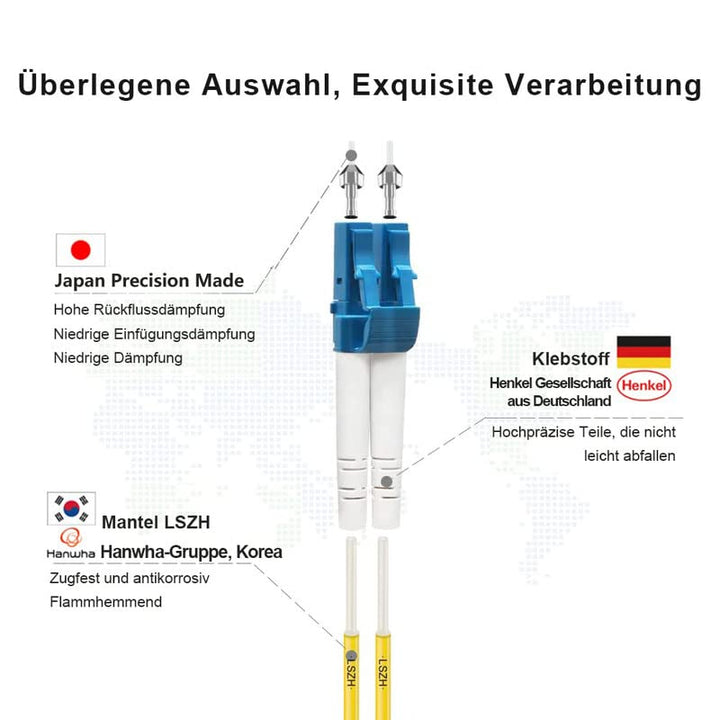 Überlegene Auswahl, Exquisite Verarbeitung

Japan Precision Made
Hohe Rückflussdämpfung
Niedrige Einfügungsdämpfung
Niedrige Dämpfung

Klebstoff
Henkel Gesellschaft aus Deutschland
Henkel

Hochpräzise Teile, die nicht leicht abfallen

Mantel LSZH
Hanwha
Hanwha-Gruppe, Korea
Zugfest und antikorrosiv
Flammhemmend

LSZH
LSZH